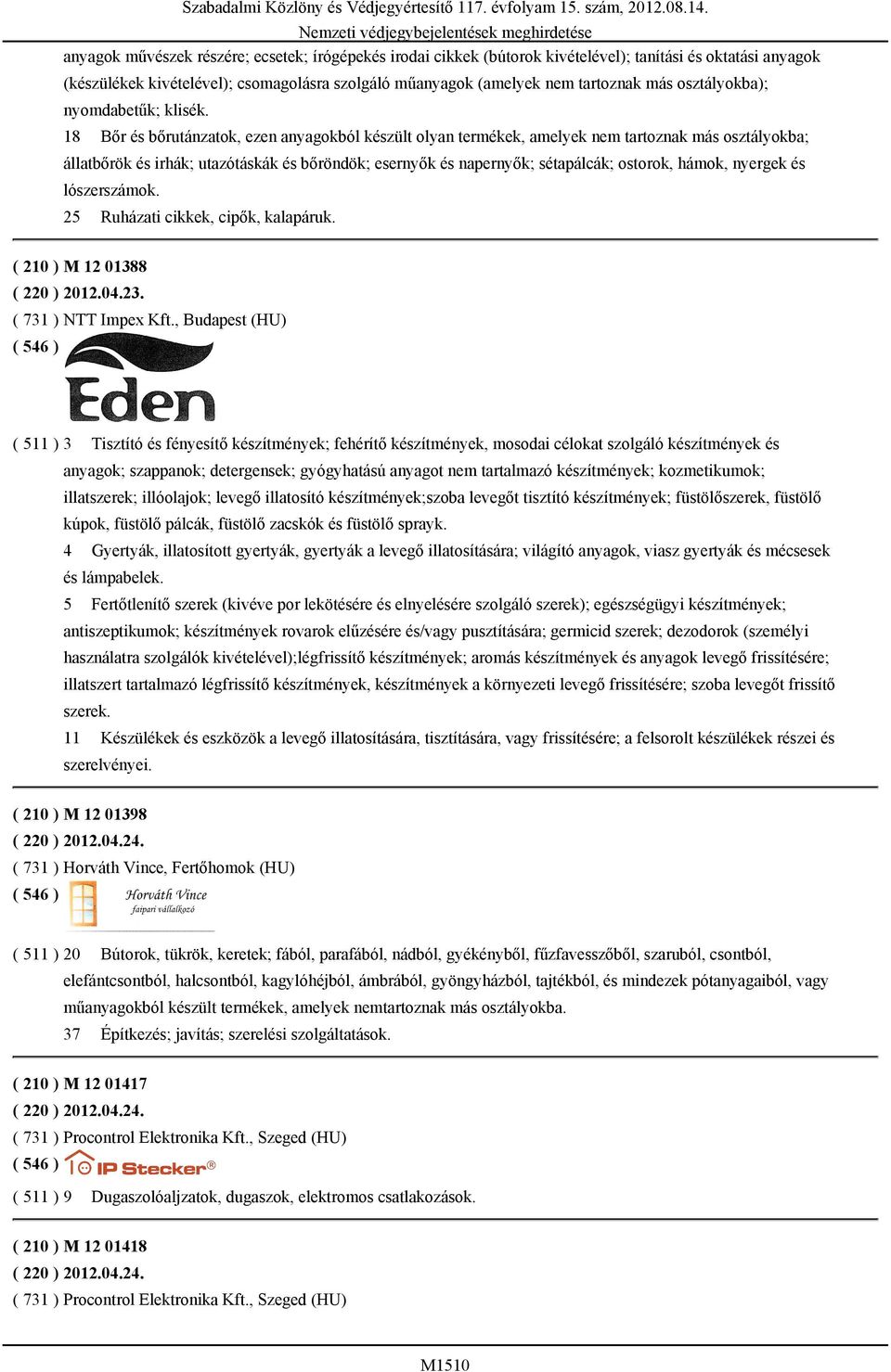 Szabadalmi Közlöny és Védjegyértesítő 117. évfolyam 15. szám, 2012.08.14.
Nemzeti védjegybejelentések meghirdetése

anyagok művészek részére; ecsetek; írógépekés irodai cikkek (bútorok kivételével); tanítási és oktatási anyagok (készülékek kivételével); csomagolásra szolgáló műanyagok (amelyek nem tartoznak más osztályokba); nyomdabetűk; klisék.

18 Bőr és bőrutánzatok, ezen anyagokból készült olyan termékek, amelyek nem tartoznak más osztályokba; állatbőrök és irhák; utazótáskák és bőröndök; esernyők és napernyők; sétapálcák; ostorok, hámok, nyergek és lószerszámok.

25 Ruházati cikkek, cipők, kalapáruk.

( 210 ) M 12 01388
( 220 ) 2012.04.23.
( 731 ) NTT Impex Kft., Budapest (HU)
( 546 )
Eden

( 511 ) 3 Tisztító és fényesítő készítmények; fehérítő készítmények, mosodai célokat szolgáló készítmények és anyagok; szappanok; detergensek; gyógyhatású anyagot nem tartalmazó készítmények; kozmetikumok; illatszerek; illóolajok; levegő illatosító készítmények;szoba levegőt tisztító készítmények; füstölőszerek, füstölő kúpok, füstölő pálcák, füstölő zacskók és füstölő sprayk.

4 Gyertyák, illatosított gyertyák, gyertyák a levegő illatosítására; világító anyagok, viasz gyertyák és mécsesek és lámpabelek.

5 Fertőtlenítő szerek (kivéve por lekötésére és elnyelésére szolgáló szerek); egészségügyi készítmények; antiszeptikumok; készítmények rovarok elűzésére és/vagy pusztítására; germicid szerek; dezodorok (személyi használatra szolgálók kivételével);légfrissítő készítmények; aromás készítmények és anyagok levegő frissítésére; illatszert tartalmazó légfrissítő készítmények, készítmények a környezeti levegő frissítésére; szoba levegőt frissítő szerek.

11 Készülékek és eszközök a levegő illatosítására, tisztítására, vagy frissítésére; a felsorolt készülékek részei és szerelvényei.

( 210 ) M 12 01398
( 220 ) 2012.04.24.
( 731 ) Horváth Vince, Fertőhomok (HU)
( 546 ) Horváth Vince faipari vállalkozó

( 511 ) 20 Bútorok, tükrök, keretek; fából, parafából, nádból, gyékényből, fűzfavesszőből, szaruból, csontból, elefántcsontból, halcsontból, kagylóhéjból, ámbrából, gyöngyházból, tajtékból, és mindezek pótanyagaiból, vagy műanyagokból készült termékek, amelyek nemtartoznak más osztályokba.

37 Építkezés; javítás; szerelési szolgáltatások.

( 210 ) M 12 01417
( 220 ) 2012.04.24.
( 731 ) Procontrol Elektronika Kft., Szeged (HU)
( 546 ) IP Stecker®

( 511 ) 9 Dugaszolóaljzatok, dugaszok, elektromos csatlakozások.

( 210 ) M 12 01418
( 220 ) 2012.04.24.
( 731 ) Procontrol Elektronika Kft., Szeged (HU)

M1510